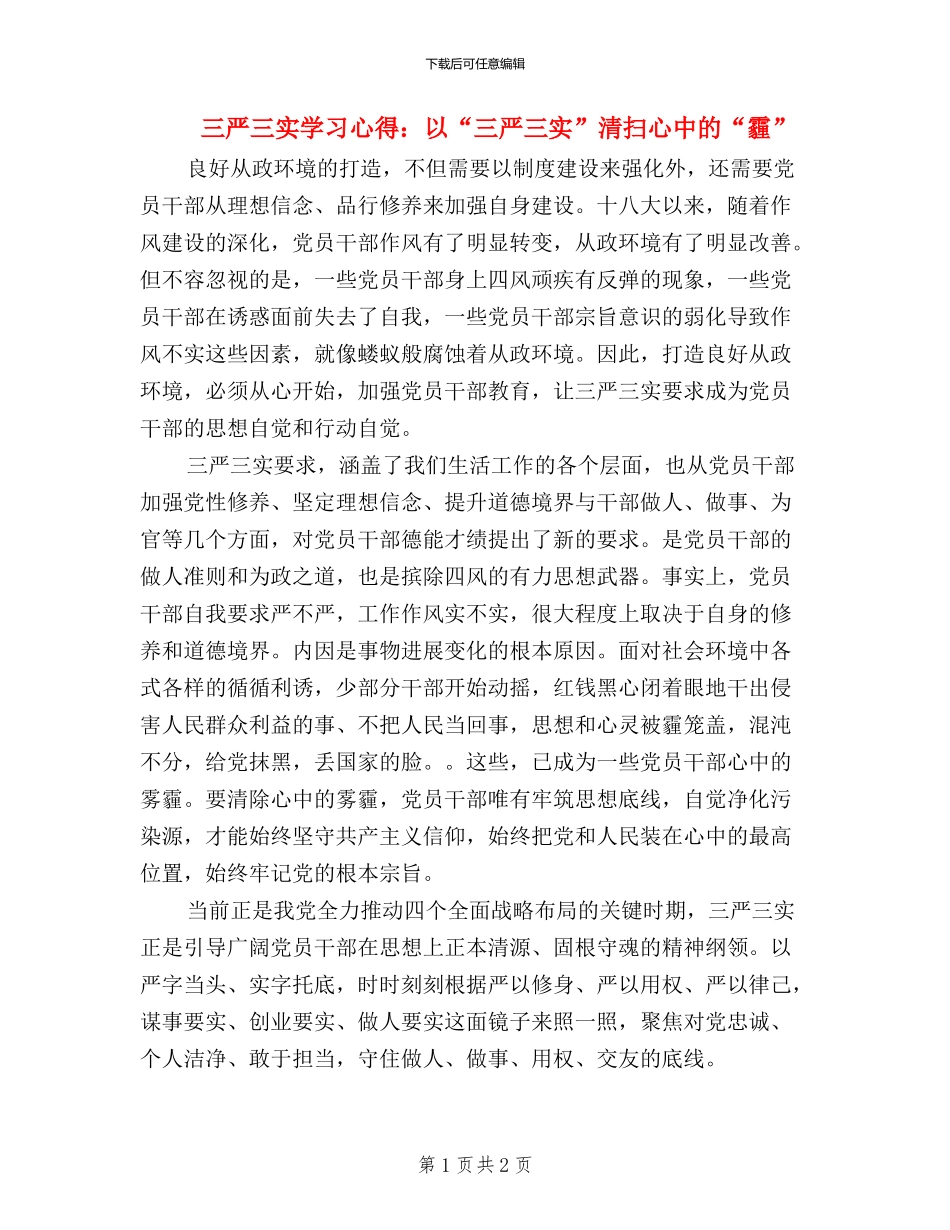 下载后可任意编辑

三严三实学习心得：以“三严三实”清扫心中的“霾”

良好从政环境的打造，不但需要以制度建设来强化外，还需要党员干部从理想信念、品行修养来加强自身建设。十八大以来，随着作风建设的深化，党员干部作风有了明显转变，从政环境有了明显改善。但不容忽视的是，一些党员干部身上四风顽疾有反弹的现象，一些党员干部在诱惑面前失去了自我，一些党员干部宗旨意识的弱化导致作风不实这些因素，就像蝼蚁般腐蚀着从政环境。因此，打造良好从政环境，必须从心开始，加强党员干部教育，让三严三实要求成为党员干部的思想自觉和行动自觉。

三严三实要求，涵盖了我们生活工作的各个层面，也从党员干部加强党性修养、坚定理想信念、提升道德境界与干部做人、做事、为官等几个方面，对党员干部德能才绩提出了新的要求。是党员干部的做人准则和为政之道，也是摈除四风的有力思想武器。事实上，党员干部自我要求严不严，工作作风实不实，很大程度上取决于自身的修养和道德境界。内因是事物进展变化的根本原因。面对社会环境中各式各样的循循利诱，少部分干部开始动摇，红钱黑心闭着眼地干出侵害人民群众利益的事、不把人民当回事，思想和心灵被霾笼盖，混沌不分，给党抹黑，丢国家的脸。。这些，已成为一些党员干部心中的雾霾。要清除心中的雾霾，党员干部唯有牢筑思想底线，自觉净化污染源，才能始终坚守共产主义信仰，始终把党和人民装在心中的最高位置，始终牢记党的根本宗旨。

当前正是我党全力推动四个全面战略布局的关键时期，三严三实正是引导广阔党员干部在思想上正本清源、固根守魂的精神纲领。以严字当头、实字托底，时时刻刻根据严以修身、严以用权、严以律己，谋事要实、创业要实、做人要实这面镜子来照一照，聚焦对党忠诚、个人洁净、敢于担当，守住做人、做事、用权、交友的底线。

第1页共2页